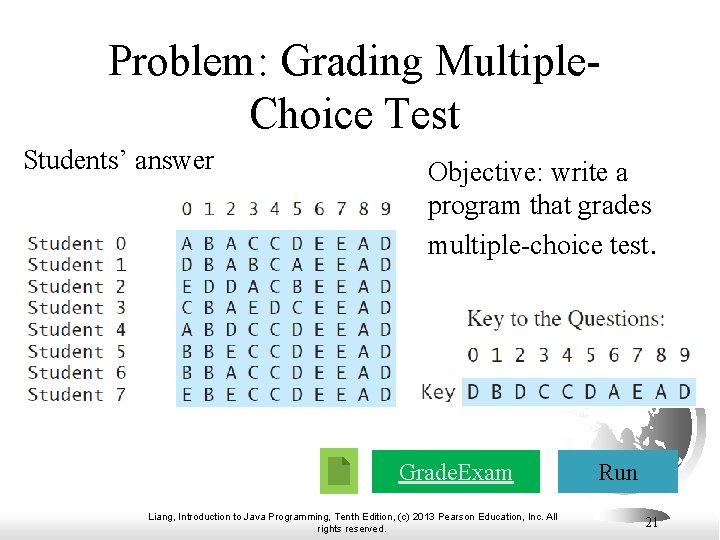 Problem: Grading Multiple-Choice Test

Students' answer

| | 0 | 1 | 2 | 3 | 4 | 5 | 6 | 7 | 8 | 9 |
|---|---|---|---|---|---|---|---|---|---|---|
| Student 0 | A | B | A | C | C | D | E | E | A | D |
| Student 1 | D | B | A | B | C | A | E | E | A | D |
| Student 2 | E | D | D | A | C | B | E | E | A | D |
| Student 3 | C | B | A | E | D | C | E | E | A | D |
| Student 4 | A | B | D | C | C | D | E | E | A | D |
| Student 5 | B | B | E | C | C | D | E | E | A | D |
| Student 6 | B | B | A | C | C | D | E | E | A | D |
| Student 7 | E | B | E | C | C | D | E | E | A | D |

Objective: write a program that grades multiple-choice test.

Key to the Questions:

| | 0 | 1 | 2 | 3 | 4 | 5 | 6 | 7 | 8 | 9 |
|---|---|---|---|---|---|---|---|---|---|---|
| Key | D | B | D | C | C | D | A | E | A | D |

GradeExam

Run

Liang, Introduction to Java Programming, Tenth Edition, (c) 2013 Pearson Education, Inc. All rights reserved.

21